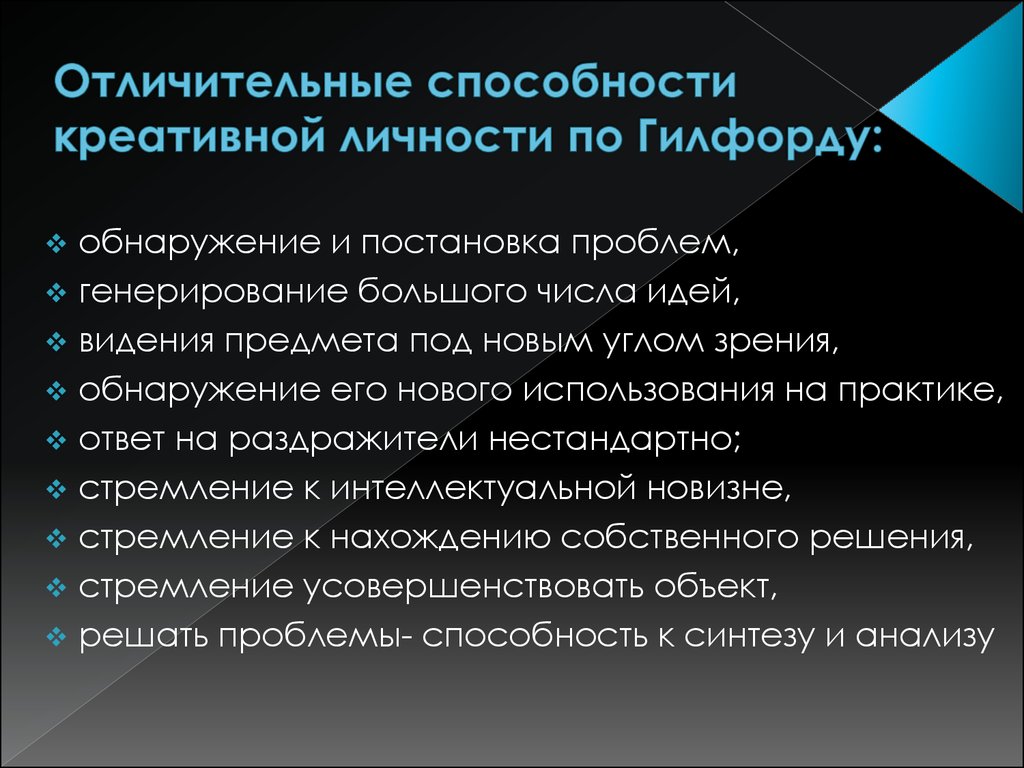 Отличительные способности креативной личности по Гилфорду:

❖ обнаружение и постановка проблем,
❖ генерирование большого числа идей,
❖ видения предмета под новым углом зрения,
❖ обнаружение его нового использования на практике,
❖ ответ на раздражители нестандартно;
❖ стремление к интеллектуальной новизне,
❖ стремление к нахождению собственного решения,
❖ стремление усовершенствовать объект,
❖ решать проблемы- способность к синтезу и анализу